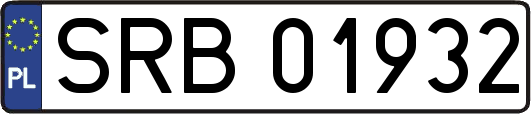 PL
SRB 01932